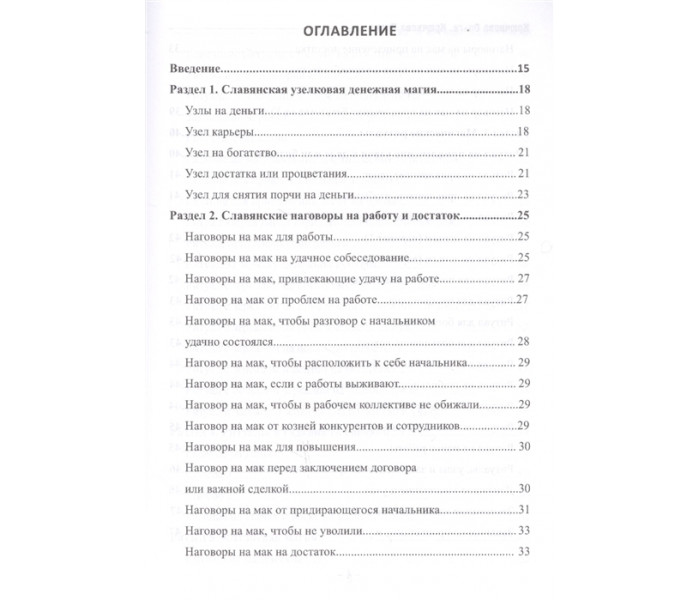 ОГЛАВЛЕНИЕ

Введение 15

Раздел 1. Славянская узелковая денежная магия 18

Узлы на деньги 18

Узел карьеры 18

Узел на богатство 21

Узел достатка или процветания 21

Узел для снятия порчи на деньги 23

Раздел 2. Славянские наговоры на работу и достаток 25

Наговоры на мак для работы 25

Наговоры на мак на удачное собеседование 25

Наговоры на мак, привлекающие удачу на работе 27

Наговор на мак от проблем на работе 27

Наговоры на мак, чтобы разговор с начальником удачно состоялся 28

Наговор на мак, чтобы расположить к себе начальника 29

Наговор на мак, если с работы выживают 29

Наговор на мак, чтобы в рабочем коллективе не обижали 29

Наговор на мак от козней конкурентов и сотрудников 29

Наговоры на мак для повышения 30

Наговор на мак перед заключением договора или важной сделкой 30

Наговоры на мак от придирающегося начальника 31

Наговор на мак, чтобы не уволили 33

Наговоры на мак на достаток 33